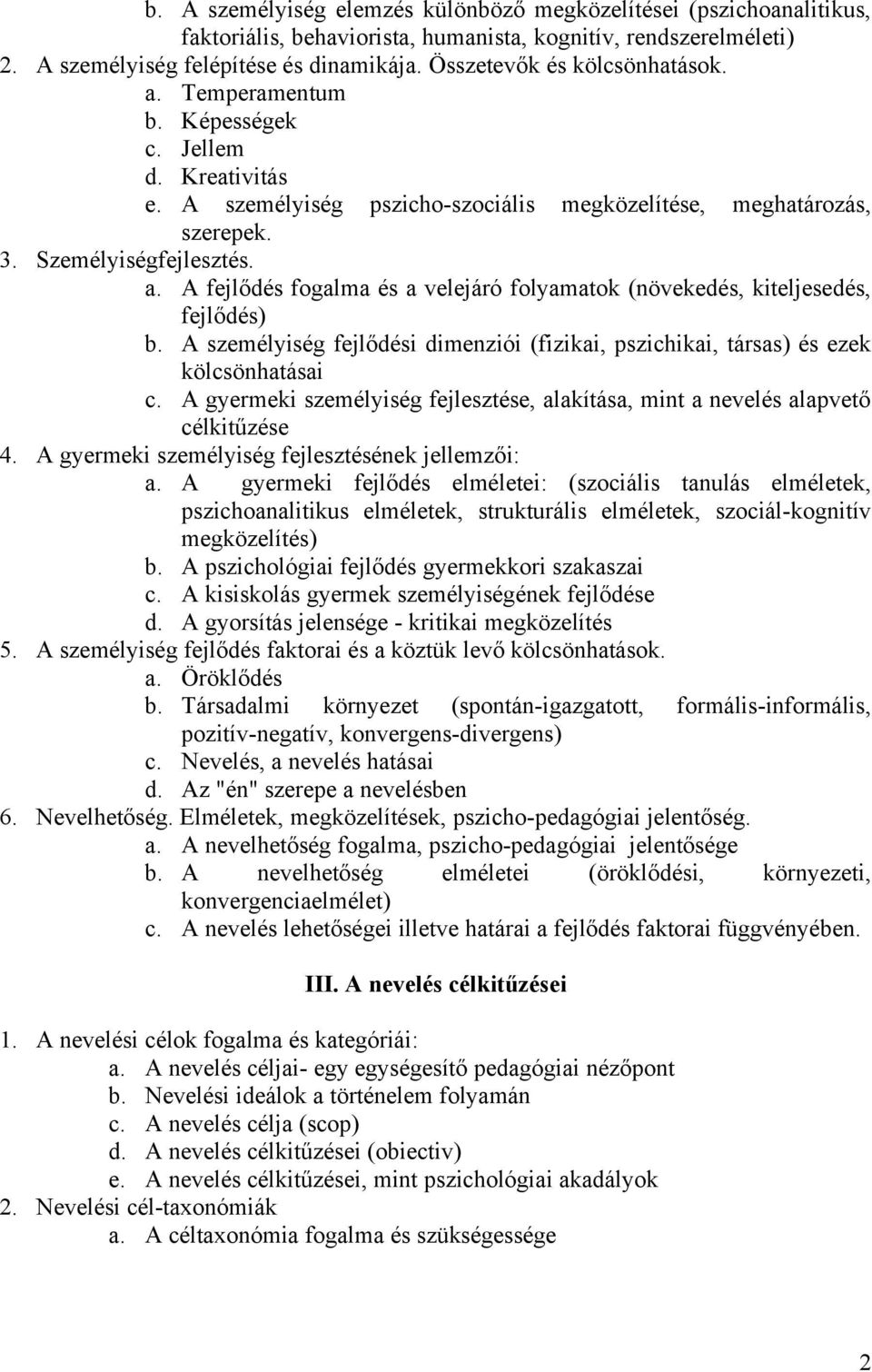 b. A személyiség elemzés különböző megközelítései (pszichoanalitikus, faktoriális, behaviorista, humanista, kognitív, rendszerelméleti)
2. A személyiség felépítése és dinamikája. Összetevők és kölcsönhatások.
a. Temperamentum
b. Képességek
c. Jellem
d. Kreativitás
e. A személyiség pszicho-szociális megközelítése, meghatározás, szerepek.
3. Személyiségfejlesztés.
a. A fejlődés fogalma és a velejáró folyamatok (növekedés, kiteljesedés, fejlődés)
b. A személyiség fejlődési dimenziói (fizikai, pszichikai, társas) és ezek kölcsönhatásai
c. A gyermeki személyiség fejlesztése, alakítása, mint a nevelés alapvető célkitűzése
4. A gyermeki személyiség fejlesztésének jellemzői:
a. A gyermeki fejlődés elméletei: (szociális tanulás elméletek, pszichoanalitikus elméletek, strukturális elméletek, szociál-kognitív megközelítés)
b. A pszichológiai fejlődés gyermekkori szakaszai
c. A kisiskolás gyermek személyiségének fejlődése
d. A gyorsítás jelensége - kritikai megközelítés
5. A személyiség fejlődés faktorai és a köztük levő kölcsönhatások.
a. Öröklődés
b. Társadalmi környezet (spontán-igazgatott, formális-informális, pozitív-negatív, konvergens-divergens)
c. Nevelés, a nevelés hatásai
d. Az "én" szerepe a nevelésben
6. Nevelhetőség. Elméletek, megközelítések, pszicho-pedagógiai jelentőség.
a. A nevelhetőség fogalma, pszicho-pedagógiai jelentősége
b. A nevelhetőség elméletei (öröklődési, környezeti, konvergenciaelmélet)
c. A nevelés lehetőségei illetve határai a fejlődés faktorai függvényében.

III. A nevelés célkitűzései

1. A nevelési célok fogalma és kategóriái:
a. A nevelés céljai- egy egységesítő pedagógiai nézőpont
b. Nevelési ideálok a történelem folyamán
c. A nevelés célja (scop)
d. A nevelés célkitűzései (obiectiv)
e. A nevelés célkitűzései, mint pszichológiai akadályok
2. Nevelési cél-taxonómiák
a. A céltaxonómia fogalma és szükségessége

2